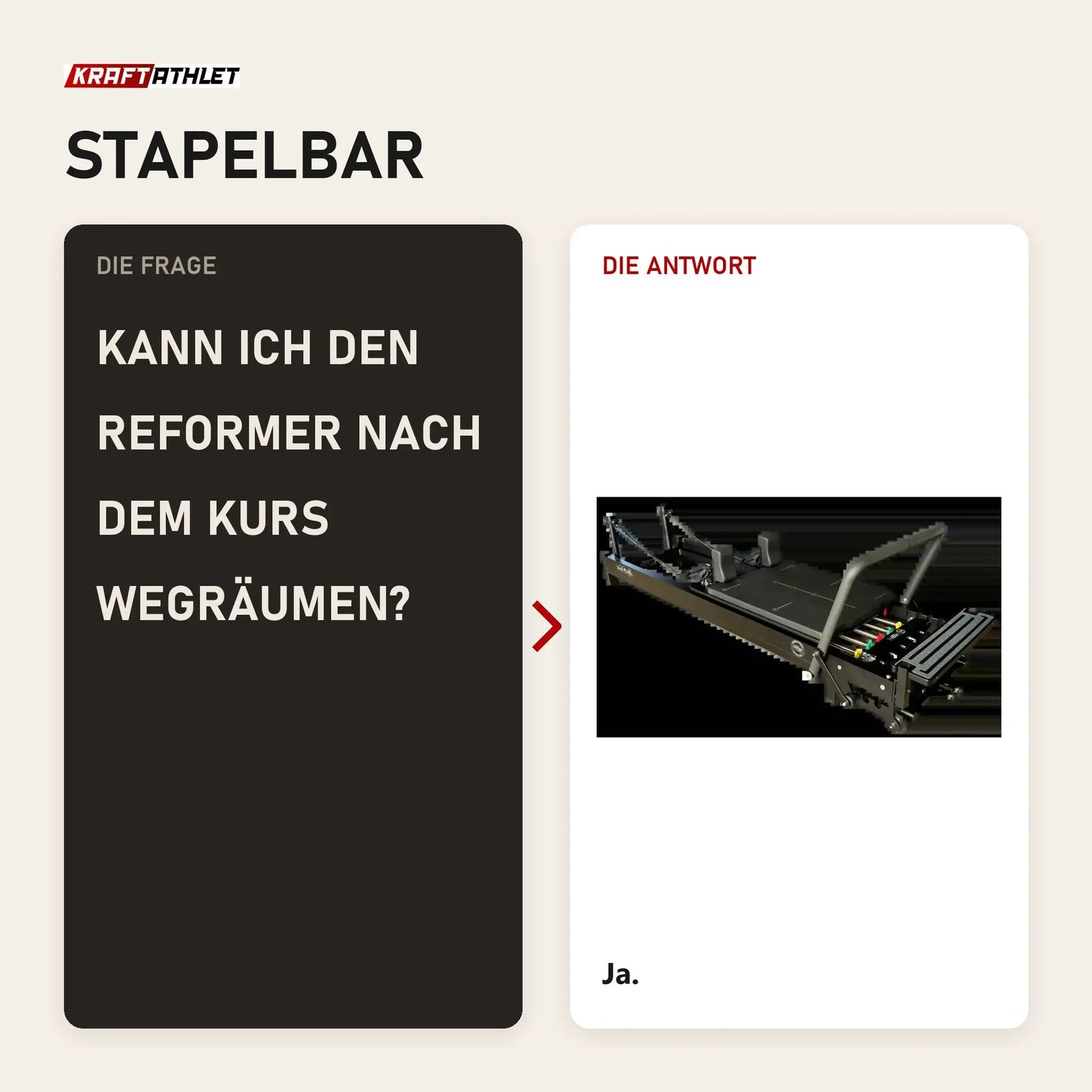 KRAFTATHLET

STAPELBAR

DIE FRAGE

KANN ICH DEN REFORMER NACH DEM KURS WEGRÄUMEN?

DIE ANTWORT

Ja.